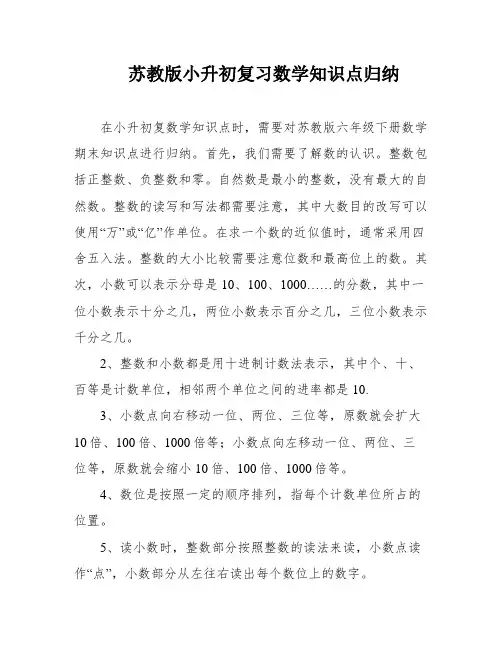 苏教版小升初复习数学知识点归纳

在小升初复数学知识点时，需要对苏教版六年级下册数学期末知识点进行归纳。首先，我们需要了解数的认识。整数包括正整数、负整数和零。自然数是最小的整数，没有最大的自然数。整数的读写和写法都需要注意，其中大数目的改写可以使用“万”或“亿”作单位。在求一个数的近似值时，通常采用四舍五入法。整数的大小比较需要注意位数和最高位上的数。其次，小数可以表示分母是 10、100、1000……的分数，其中一位小数表示十分之几，两位小数表示百分之几，三位小数表示千分之几。

2、整数和小数都是用十进制计数法表示，其中个、十、百等是计数单位，相邻两个单位之间的进率都是 10.

3、小数点向右移动一位、两位、三位等，原数就会扩大 10 倍、100 倍、1000 倍等；小数点向左移动一位、两位、三位等，原数就会缩小 10 倍、100 倍、1000 倍等。

4、数位是按照一定的顺序排列，指每个计数单位所占的位置。

5、读小数时，整数部分按照整数的读法来读，小数点读作“点”，小数部分从左往右读出每个数位上的数字。